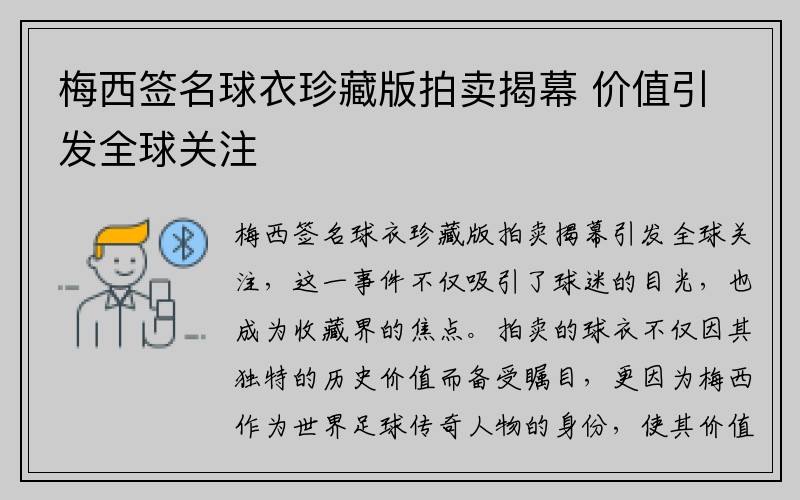 梅西签名球衣珍藏版拍卖揭幕 价值引发全球关注

梅西签名球衣珍藏版拍卖揭幕引发全球关注，这一事件不仅吸引了球迷的目光，也成为收藏界的焦点。拍卖的球衣不仅因其独特的历史价值而备受瞩目，更因为梅西作为世界足球传奇人物的身份，使其价值